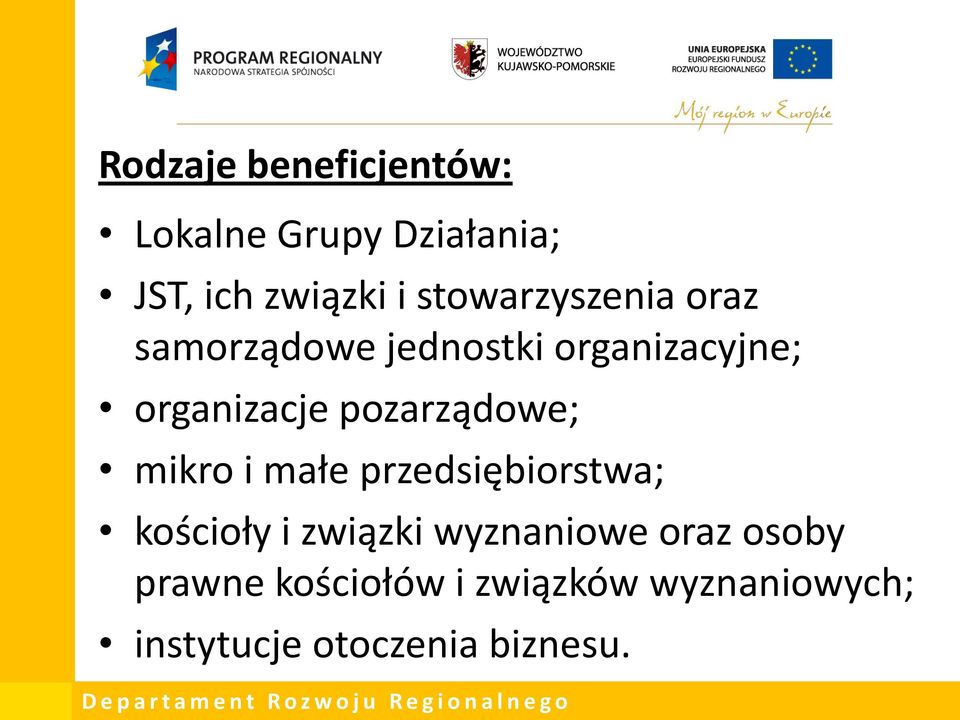 PROGRAM REGIONALNY
NARODOWA STRATEGIA SPÓJNOŚCI

WOJEWÓDZTWO
KUJAWSKO-POMORSKIE

UNIA EUROPEJSKA
EUROPEJSKI FUNDUSZ
ROZWOJU REGIONALNEGO

Mój region w Europie

Rodzaje beneficjentów:

• Lokalne Grupy Działania;
• JST, ich związki i stowarzyszenia oraz samorządowe jednostki organizacyjne;
• organizacje pozarządowe;
• mikro i małe przedsiębiorstwa;
• kościoły i związki wyznaniowe oraz osoby prawne kościołów i związków wyznaniowych;
• instytucje otoczenia biznesu.

Departament Rozwoju Regionalnego